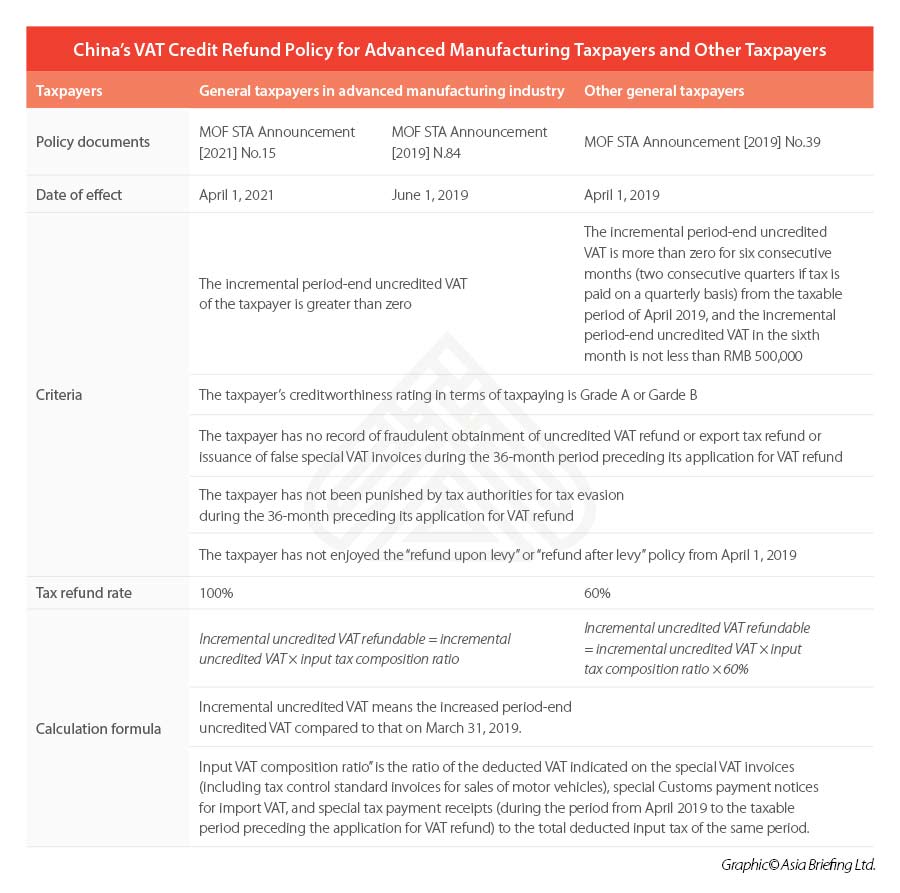 China's VAT Credit Refund Policy for Advanced Manufacturing Taxpayers and Other Taxpayers

| Taxpayers | General taxpayers in advanced manufacturing industry | | Other general taxpayers |
|---|---|---|---|
| Policy documents | MOF STA Announcement [2021] No.15 | MOF STA Announcement [2019] N.84 | MOF STA Announcement [2019] No.39 |
| Date of effect | April 1, 2021 | June 1, 2019 | April 1, 2019 |
| Criteria | The incremental period-end uncredited VAT of the taxpayer is greater than zero | | The incremental period-end uncredited VAT is more than zero for six consecutive months (two consecutive quarters if tax is paid on a quarterly basis) from the taxable period of April 2019, and the incremental period-end uncredited VAT in the sixth month is not less than RMB 500,000 |
| | The taxpayer's creditworthiness rating in terms of taxpaying is Grade A or Garde B | | |
| | The taxpayer has no record of fraudulent obtainment of uncredited VAT refund or export tax refund or issuance of false special VAT invoices during the 36-month period preceding its application for VAT refund | | |
| | The taxpayer has not been punished by tax authorities for tax evasion during the 36-month preceding its application for VAT refund | | |
| | The taxpayer has not enjoyed the "refund upon levy" or "refund after levy" policy from April 1, 2019 | | |
| Tax refund rate | 100% | | 60% |
| Calculation formula | Incremental uncredited VAT refundable = incremental uncredited VAT × input tax composition ratio | | Incremental uncredited VAT refundable = incremental uncredited VAT × input tax composition ratio × 60% |
| | Incremental uncredited VAT means the increased period-end uncredited VAT compared to that on March 31, 2019. | | |
| | Input VAT composition ratio" is the ratio of the deducted VAT indicated on the special VAT invoices (including tax control standard invoices for sales of motor vehicles), special Customs payment notices for import VAT, and special tax payment receipts (during the period from April 2019 to the taxable period preceding the application for VAT refund) to the total deducted input tax of the same period. | | |

Graphic© Asia Briefing Ltd.